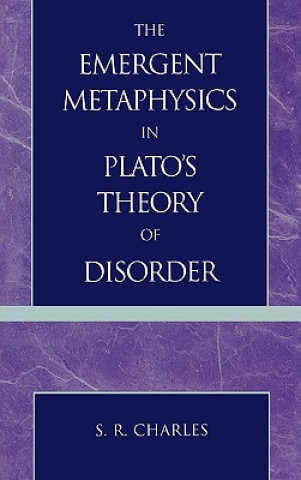 THE EMERGENT METAPHYSICS IN PLATO'S THEORY OF DISORDER

S. R. CHARLES